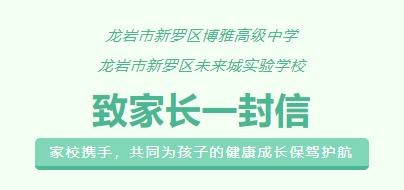 龙岩市新罗区博雅高级中学

龙岩市新罗区未来城实验学校

致家长一封信

家校携手，共同为孩子的健康成长保驾护航